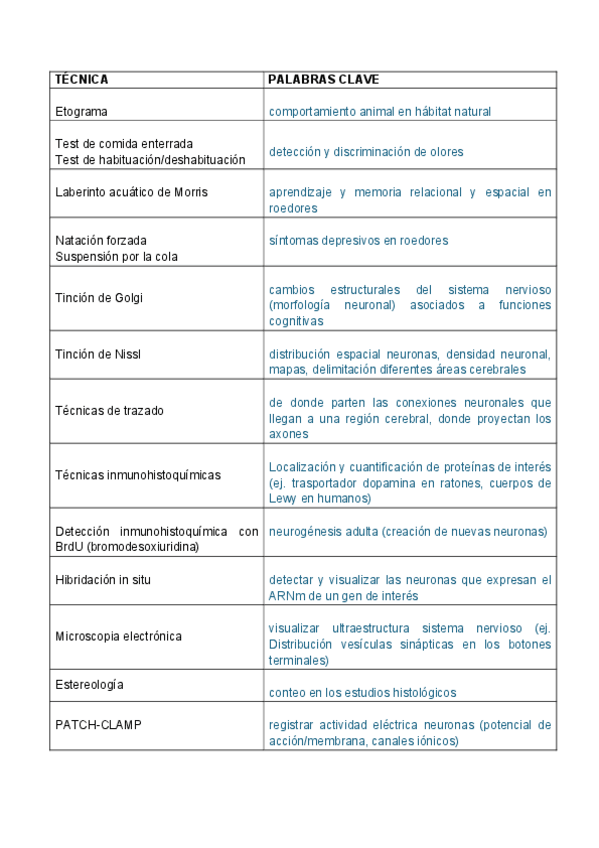 | TÉCNICA | PALABRAS CLAVE |
|---|---|
| Etograma | comportamiento animal en hábitat natural |
| Test de comida enterrada Test de habituación/deshabituación | detección y discriminación de olores |
| Laberinto acuático de Morris | aprendizaje y memoria relacional y espacial en roedores |
| Natación forzada Suspensión por la cola | síntomas depresivos en roedores |
| Tinción de Golgi | cambios estructurales del sistema nervioso (morfología neuronal) asociados a funciones cognitivas |
| Tinción de Nissl | distribución espacial neuronas, densidad neuronal, mapas, delimitación diferentes áreas cerebrales |
| Técnicas de trazado | de donde parten las conexiones neuronales que llegan a una región cerebral, donde proyectan los axones |
| Técnicas inmunohistoquímicas | Localización y cuantificación de proteínas de interés (ej. trasportador dopamina en ratones, cuerpos de Lewy en humanos) |
| Detección inmunohistoquímica con BrdU (bromodesoxiuridina) | neurogénesis adulta (creación de nuevas neuronas) |
| Hibridación in situ | detectar y visualizar las neuronas que expresan el ARNm de un gen de interés |
| Microscopia electrónica | visualizar ultraestructura sistema nervioso (ej. Distribución vesículas sinápticas en los botones terminales) |
| Estereología | conteo en los estudios histológicos |
| PATCH-CLAMP | registrar actividad eléctrica neuronas (potencial de acción/membrana, canales iónicos) |